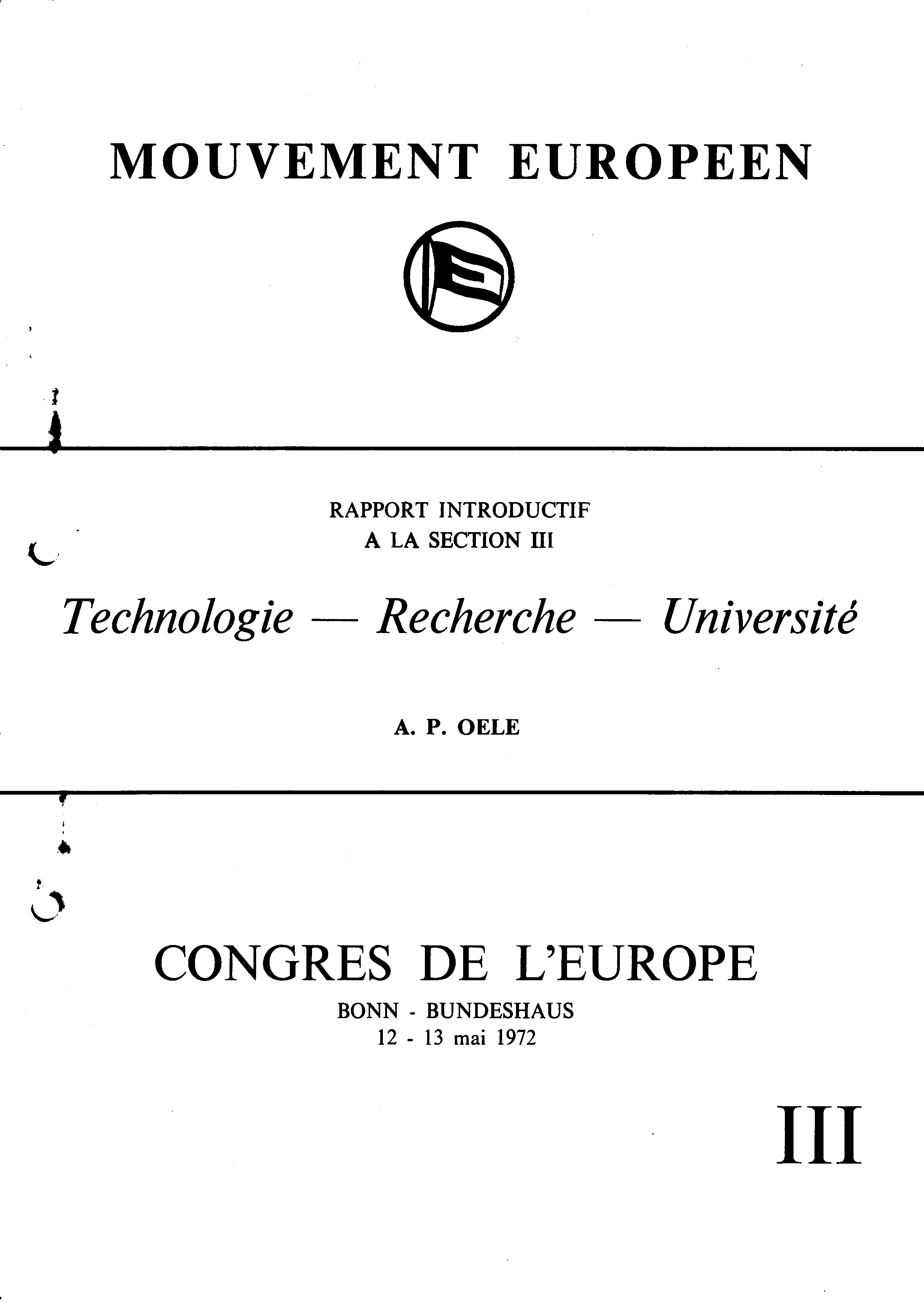 MOUVEMENT EUROPEEN

RAPPORT INTRODUCTIF
A LA SECTION III

Technologie — Recherche — Université

A. P. OELE

CONGRES DE L'EUROPE
BONN - BUNDESHAUS
12 - 13 mai 1972

III